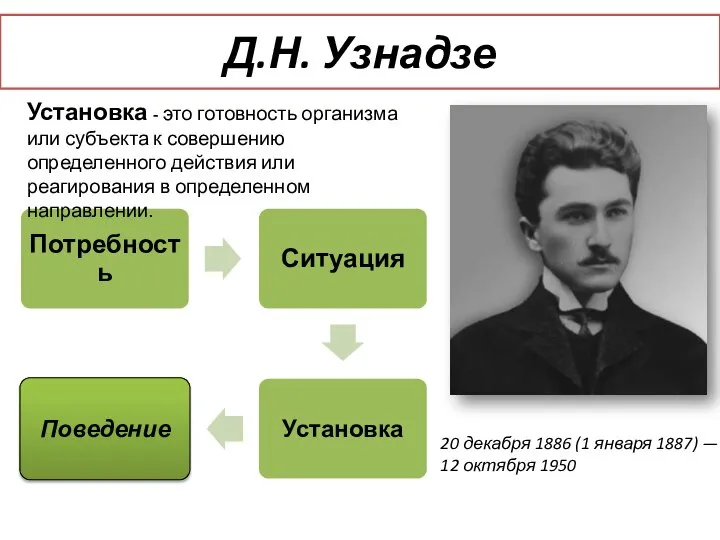 Д.Н. Узнадзе

Установка - это готовность организма или субъекта к совершению определенного действия или реагирования в определенном направлении.

Потребность

Ситуация

Установка

Поведение

20 декабря 1886 (1 января 1887) — 12 октября 1950